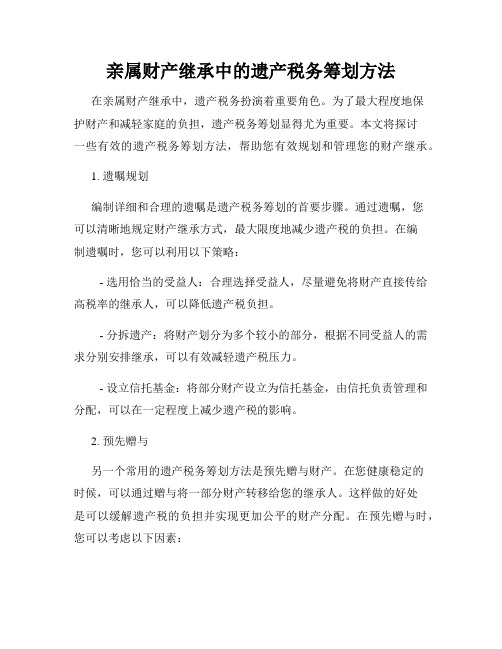 亲属财产继承中的遗产税务筹划方法

在亲属财产继承中，遗产税务扮演着重要角色。为了最大程度地保护财产和减轻家庭的负担，遗产税务筹划显得尤为重要。本文将探讨一些有效的遗产税务筹划方法，帮助您有效规划和管理您的财产继承。

1. 遗嘱规划

编制详细和合理的遗嘱是遗产税务筹划的首要步骤。通过遗嘱，您可以清晰地规定财产继承方式，最大限度地减少遗产税的负担。在编制遗嘱时，您可以利用以下策略：

- 选用恰当的受益人：合理选择受益人，尽量避免将财产直接传给高税率的继承人，可以降低遗产税负担。

- 分拆遗产：将财产划分为多个较小的部分，根据不同受益人的需求分别安排继承，可以有效减轻遗产税压力。

- 设立信托基金：将部分财产设立为信托基金，由信托负责管理和分配，可以在一定程度上减少遗产税的影响。

2. 预先赠与

另一个常用的遗产税务筹划方法是预先赠与财产。在您健康稳定的时候，可以通过赠与将一部分财产转移给您的继承人。这样做的好处是可以缓解遗产税的负担并实现更加公平的财产分配。在预先赠与时，您可以考虑以下因素：